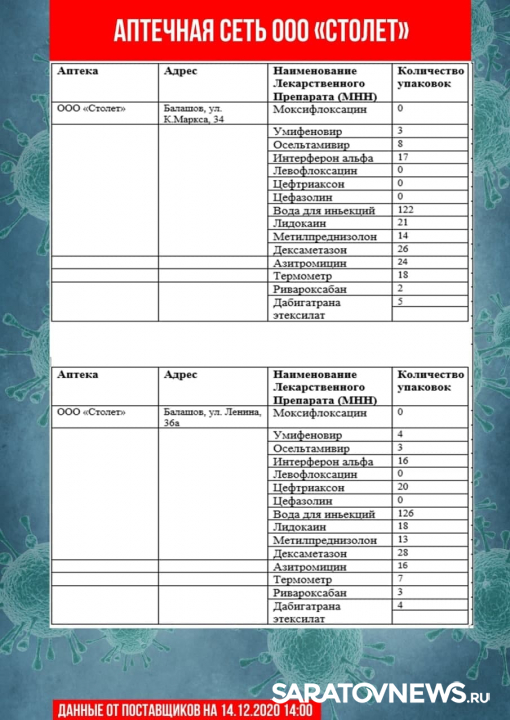 АПТЕЧНАЯ СЕТЬ ООО «СТОЛЕТ»

| Аптека | Адрес | Наименование Лекарственного Препарата (МНН) | Количество упаковок |
|---|---|---|---|
| ООО «Столет» | Балашов, ул. К.Маркса, 34 | Моксифлоксацин | 0 |
| | | Умифеновир | 3 |
| | | Осельтамивир | 8 |
| | | Интерферон альфа | 17 |
| | | Левофлоксацин | 0 |
| | | Цефтриаксон | 0 |
| | | Цефазолин | 0 |
| | | Вода для иньекций | 122 |
| | | Лидокаин | 21 |
| | | Метилпреднизолон | 14 |
| | | Дексаметазон | 26 |
| | | Азитромицин | 24 |
| | | Термометр | 18 |
| | | Ривароксабан | 2 |
| | | Дабигатрана этексилат | 5 |

| Аптека | Адрес | Наименование Лекарственного Препарата (МНН) | Количество упаковок |
|---|---|---|---|
| ООО «Столет» | Балашов, ул. Ленина, 36а | Моксифлоксацин | 0 |
| | | Умифеновир | 4 |
| | | Осельтамивир | 3 |
| | | Интерферон альфа | 16 |
| | | Левофлоксацин | 0 |
| | | Цефтриаксон | 20 |
| | | Цефазолин | 0 |
| | | Вода для иньекций | 126 |
| | | Лидокаин | 18 |
| | | Метилпреднизолон | 13 |
| | | Дексаметазон | 28 |
| | | Азитромицин | 16 |
| | | Термометр | 7 |
| | | Ривароксабан | 3 |
| | | Дабигатрана этексилат | 4 |

SARATOVNEWS.RU

ДАННЫЕ ОТ ПОСТАВЩИКОВ НА 14.12.2020 14:00